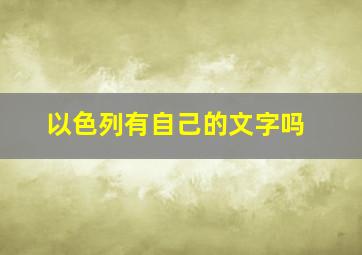 以色列有自己的文字吗